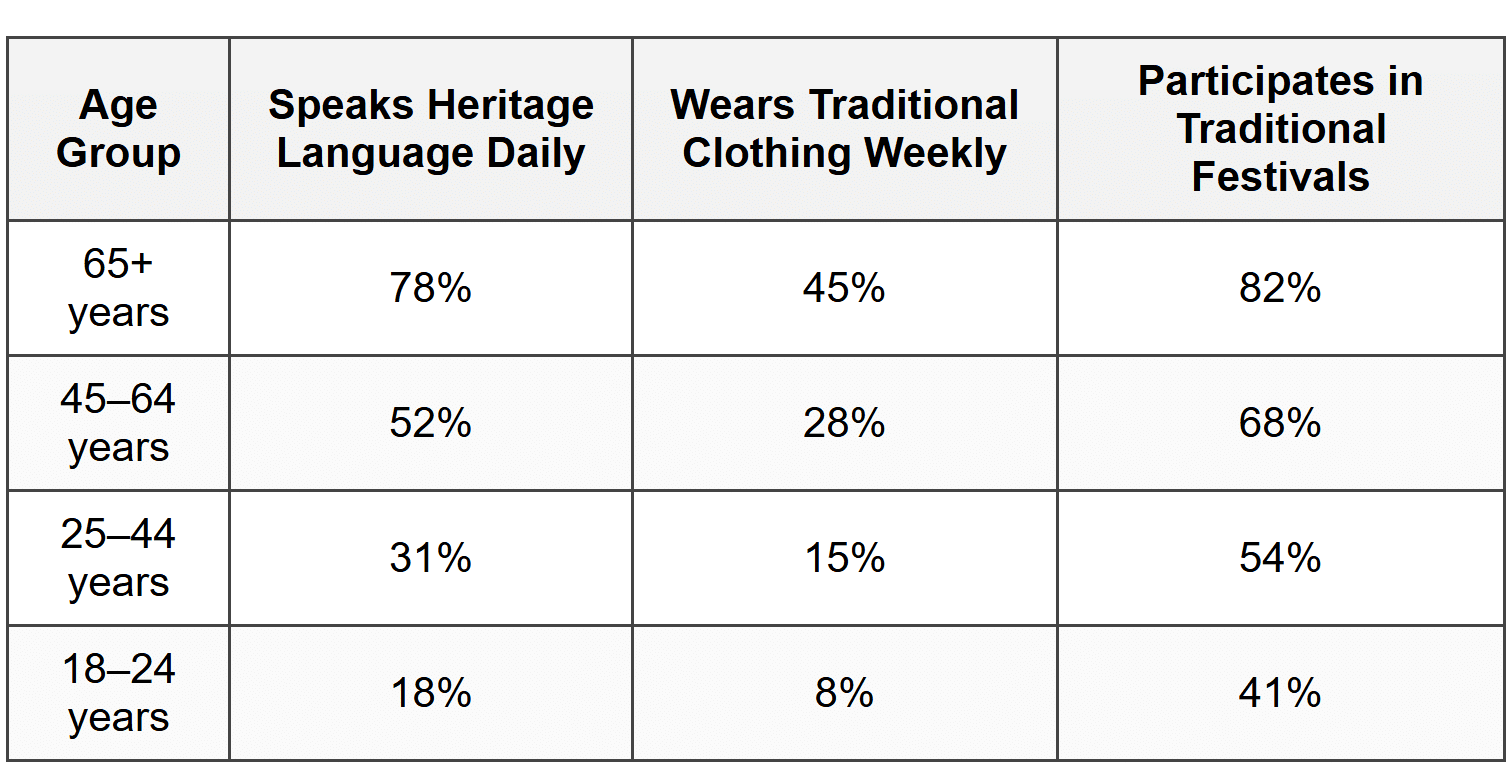 | Age Group | Speaks Heritage Language Daily | Wears Traditional Clothing Weekly | Participates in Traditional Festivals |
|---|---|---|---|
| 65+ years | 78% | 45% | 82% |
| 45–64 years | 52% | 28% | 68% |
| 25–44 years | 31% | 15% | 54% |
| 18–24 years | 18% | 8% | 41% |